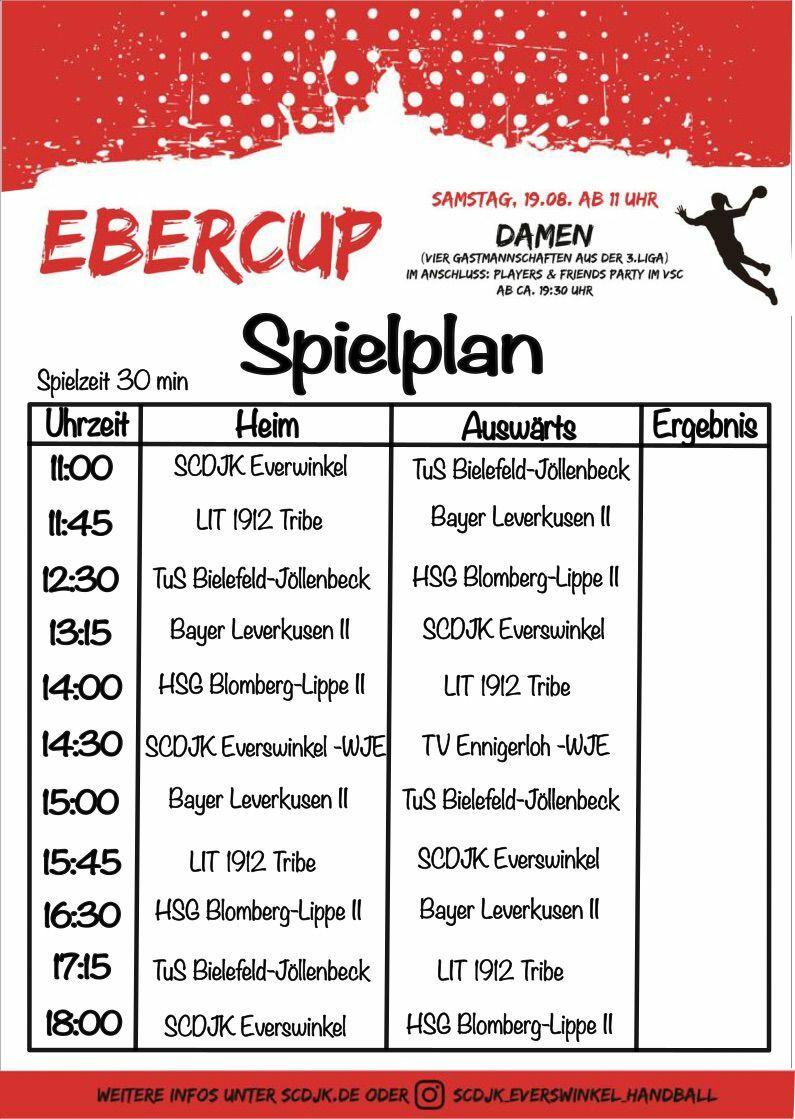 EBERCUP

SAMSTAG, 19.08. AB 11 UHR
DAMEN
(VIER GASTMANNSCHAFTEN AUS DER 3.LIGA)
IM ANSCHLUSS: PLAYERS & FRIENDS PARTY IM VSC
AB CA. 19:30 UHR

Spielplan

Spielzeit 30 min

| Uhrzeit | Heim | Auswärts | Ergebnis |
|---|---|---|---|
| 11:00 | SCDJK Everwinkel | TuS Bielefeld-Jöllenbeck | |
| 11:45 | LIT 1912 Tribe | Bayer Leverkusen II | |
| 12:30 | TuS Bielefeld-Jöllenbeck | HSG Blomberg-Lippe II | |
| 13:15 | Bayer Leverkusen II | SCDJK Everswinkel | |
| 14:00 | HSG Blomberg-Lippe II | LIT 1912 Tribe | |
| 14:30 | SCDJK Everswinkel -WJE | TV Ennigerloh -WJE | |
| 15:00 | Bayer Leverkusen II | TuS Bielefeld-Jöllenbeck | |
| 15:45 | LIT 1912 Tribe | SCDJK Everswinkel | |
| 16:30 | HSG Blomberg-Lippe II | Bayer Leverkusen II | |
| 17:15 | TuS Bielefeld-Jöllenbeck | LIT 1912 Tribe | |
| 18:00 | SCDJK Everswinkel | HSG Blomberg-Lippe II | |

WEITERE INFOS UNTER SCDJK.DE ODER SCDJK_EVERSWINKEL_HANDBALL